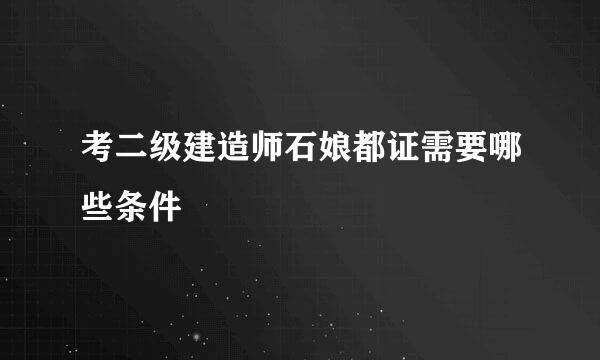 考二级建造师石娘都证需要哪些条件